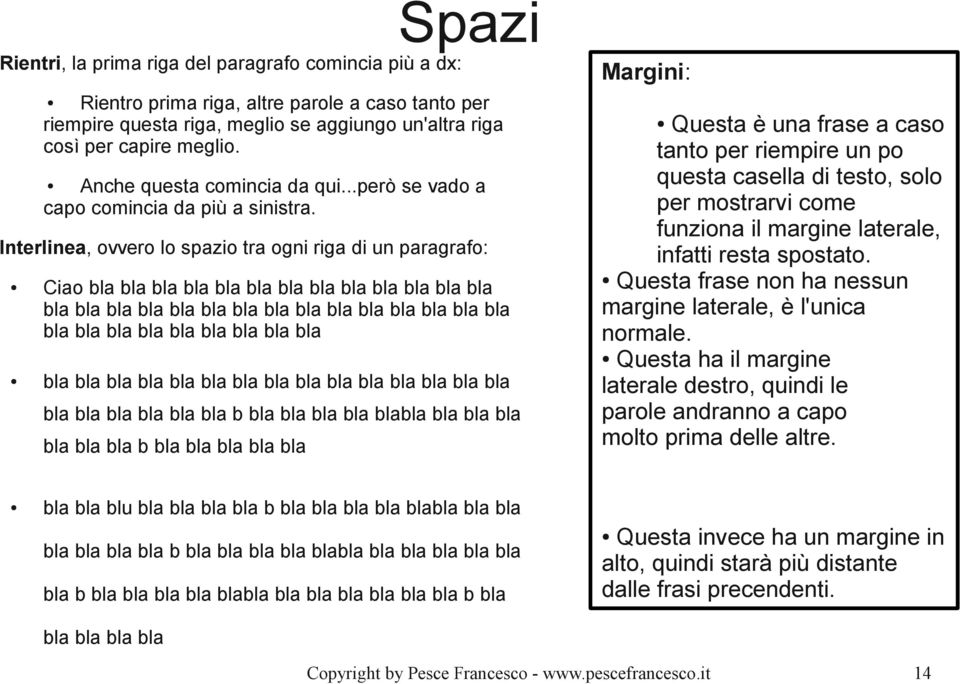 Spazi

Rientri, la prima riga del paragrafo comincia più a dx:

• Rientro prima riga, altre parole a caso tanto per riempire questa riga, meglio se aggiungo un'altra riga così per capire meglio.

• Anche questa comincia da qui...però se vado a capo comincia da più a sinistra.

Interlinea, ovvero lo spazio tra ogni riga di un paragrafo:

• Ciao bla bla bla bla bla bla bla bla bla bla bla bla bla bla bla bla bla bla bla bla bla bla bla bla bla bla bla bla bla bla bla bla bla bla bla bla bla bla

• bla bla bla bla bla bla bla bla bla bla bla bla bla bla bla bla bla bla bla bla bla b bla bla bla bla blabla bla bla bla bla bla bla b bla bla bla bla bla

• bla bla blu bla bla bla bla b bla bla bla bla blabla bla bla bla bla bla bla b bla bla bla bla blabla bla bla bla bla bla bla b bla bla bla bla blabla bla bla bla bla bla bla b bla bla bla bla bla

Margini:

• Questa è una frase a caso tanto per riempire un po questa casella di testo, solo per mostrarvi come funziona il margine laterale, infatti resta spostato.

• Questa frase non ha nessun margine laterale, è l'unica normale.

• Questa ha il margine laterale destro, quindi le parole andranno a capo molto prima delle altre.

• Questa invece ha un margine in alto, quindi starà più distante dalle frasi precendenti.

Copyright by Pesce Francesco - www.pescefrancesco.it 14